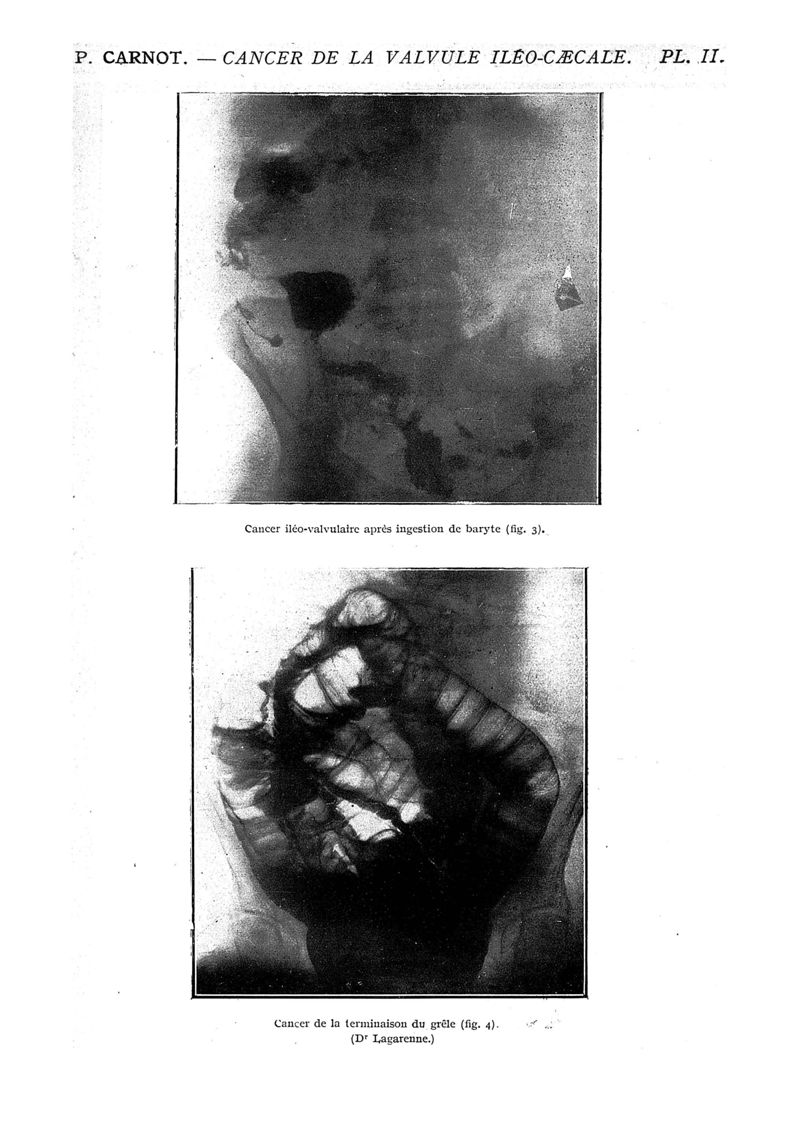 P. CARNOT. — CANCER DE LA VALVULE ILÉO-CÆCALE. PL. II.

Cancer iléo-valvulaire après ingestion de baryte (fig. 3).

Cancer de la terminaison du grêle (fig. 4).
(Dr Lagarenne.)